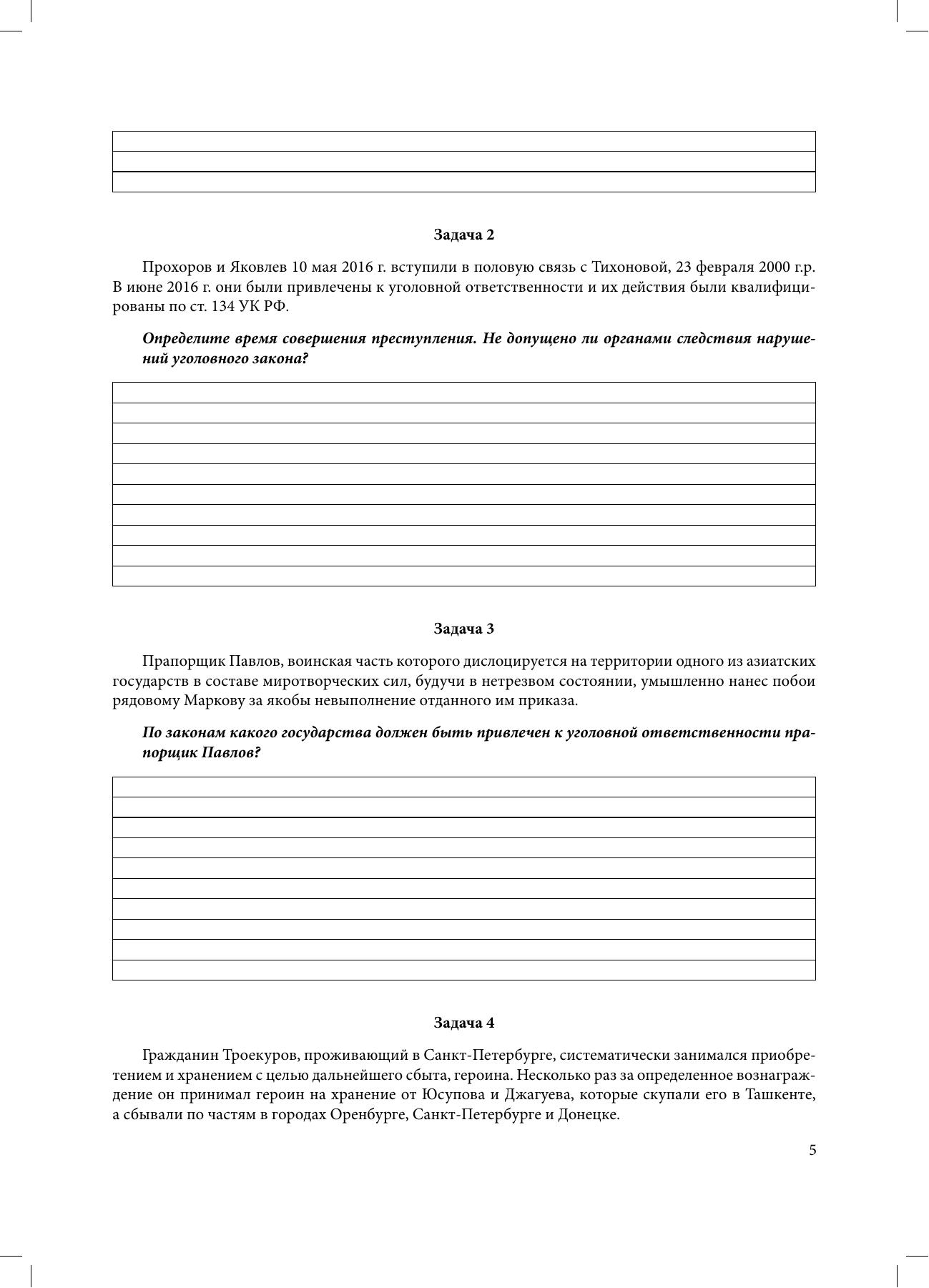 Задача 2

Прохоров и Яковлев 10 мая 2016 г. вступили в половую связь с Тихоновой, 23 февраля 2000 г.р. В июне 2016 г. они были привлечены к уголовной ответственности и их действия были квалифицированы по ст. 134 УК РФ.

Определите время совершения преступления. Не допущено ли органами следствия нарушений уголовного закона?

Задача 3

Прапорщик Павлов, воинская часть которого дислоцируется на территории одного из азиатских государств в составе миротворческих сил, будучи в нетрезвом состоянии, умышленно нанес побои рядовому Маркову за якобы невыполнение отданного им приказа.

По законам какого государства должен быть привлечен к уголовной ответственности прапорщик Павлов?

Задача 4

Гражданин Троекуров, проживающий в Санкт-Петербурге, систематически занимался приобретением и хранением с целью дальнейшего сбыта, героина. Несколько раз за определенное вознаграждение он принимал героин на хранение от Юсупова и Джагуева, которые скупали его в Ташкенте, а сбывали по частям в городах Оренбурге, Санкт-Петербурге и Донецке.

5